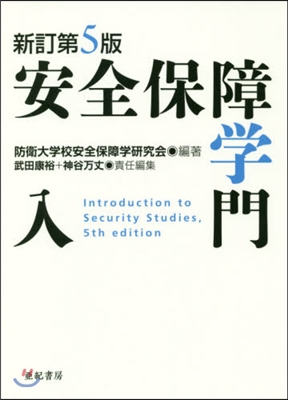 新訂第5版
安全保障学入門

防衛大学校安全保障学研究会◉編著
武田康裕+神谷万丈◉責任編集

Introduction to Security Studies, 5th edition

亜紀書房